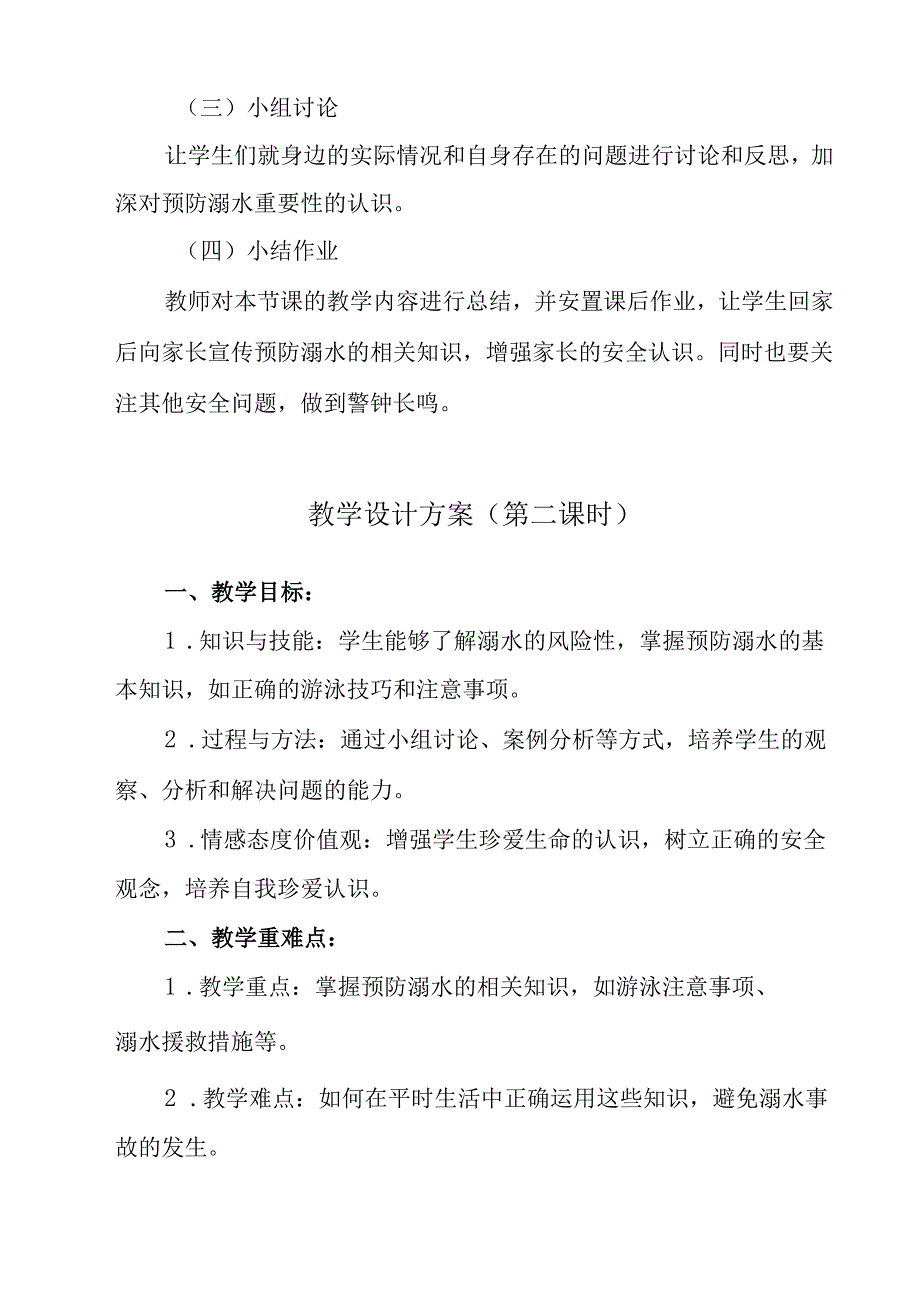 （三）小组讨论

让学生们就身边的实际情况和自身存在的问题进行讨论和反思，加深对预防溺水重要性的认识。

（四）小结作业

教师对本节课的教学内容进行总结，并安置课后作业，让学生回家后向家长宣传预防溺水的相关知识，增强家长的安全认识。同时也要关注其他安全问题，做到警钟长鸣。

教学设计方案（第二课时）

一、教学目标：

1．知识与技能：学生能够了解溺水的风险性，掌握预防溺水的基本知识，如正确的游泳技巧和注意事项。

2．过程与方法：通过小组讨论、案例分析等方式，培养学生的观察、分析和解决问题的能力。

3．情感态度价值观：增强学生珍爱生命的认识，树立正确的安全观念，培养自我珍爱认识。

二、教学重难点：

1．教学重点：掌握预防溺水的相关知识，如游泳注意事项、溺水援救措施等。

2．教学难点：如何在平时生活中正确运用这些知识，避免溺水事故的发生。